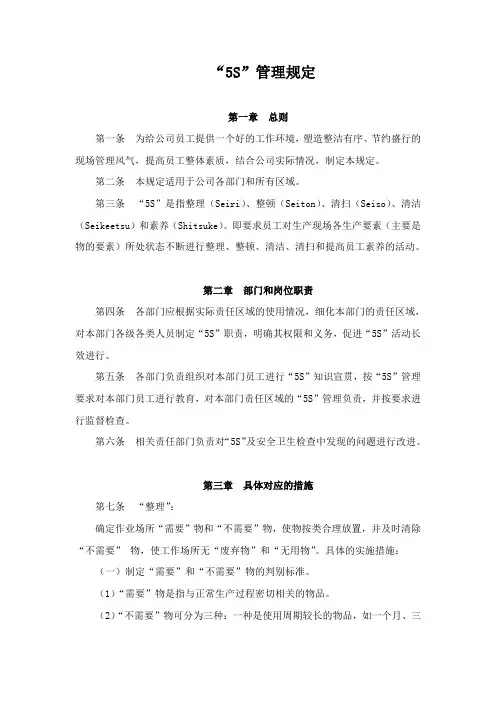 “5S”管理规定

第一章 总则

第一条 为给公司员工提供一个好的工作环境，塑造整洁有序、节约盛行的现场管理风气，提高员工整体素质，结合公司实际情况，制定本规定。

第二条 本规定适用于公司各部门和所有区域。

第三条 “5S”是指整理（Seiri）、整顿（Seiton）、清扫（Seiso）、清洁（Seikeetsu）和素养（Shitsuke）。即要求员工对生产现场各生产要素（主要是物的要素）所处状态不断进行整理、整顿、清洁、清扫和提高员工素养的活动。

第二章 部门和岗位职责

第四条 各部门应根据实际责任区域的使用情况，细化本部门的责任区域，对本部门各级各类人员制定“5S”职责，明确其权限和义务，促进“5S”活动长效进行。

第五条 各部门负责组织对本部门员工进行“5S”知识宣贯，按“5S”管理要求对本部门员工进行教育，对本部门责任区域的“5S”管理负责，并按要求进行监督检查。

第六条 相关责任部门负责对“5S”及安全卫生检查中发现的问题进行改进。

第三章 具体对应的措施

第七条 “整理”：

确定作业场所“需要”物和“不需要”物，使物按类合理放置，并及时清除“不需要” 物，使工作场所无“废弃物”和“无用物”。具体的实施措施：

（一）制定“需要”和“不需要”物的判别标准。

（1）“需要”物是指与正常生产过程密切相关的物品。

（2）“不需要”物可分为三种：一种是使用周期较长的物品，如一个月、三